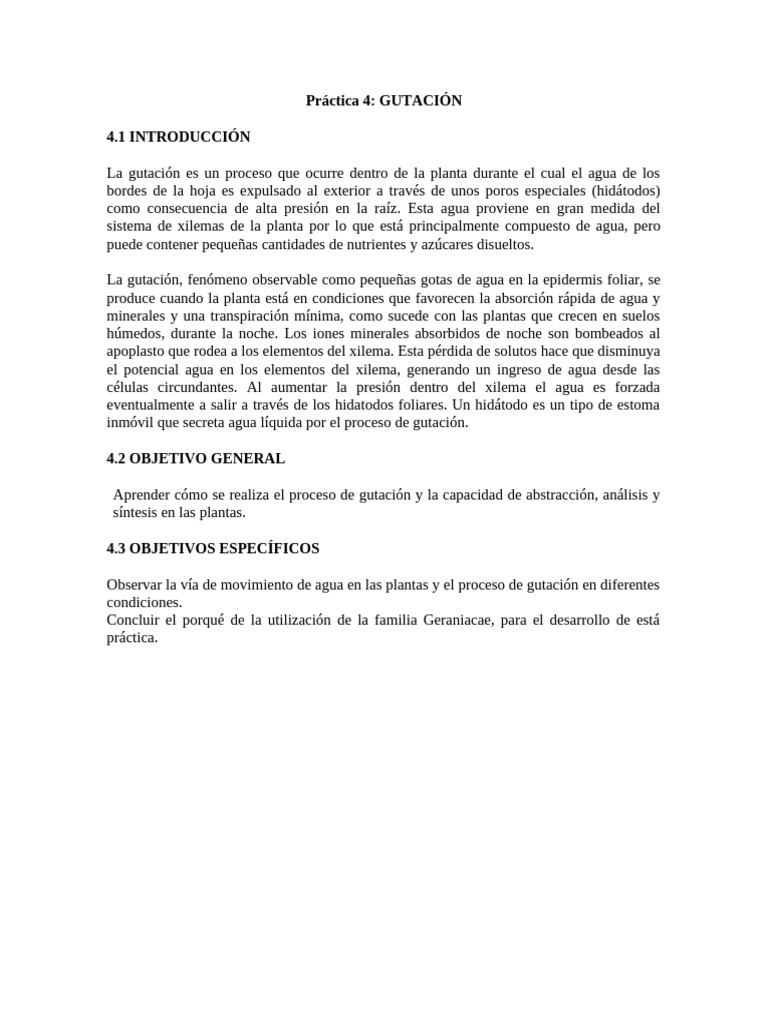 Práctica 4: GUTACIÓN

4.1 INTRODUCCIÓN

La gutación es un proceso que ocurre dentro de la planta durante el cual el agua de los bordes de la hoja es expulsado al exterior a través de unos poros especiales (hidátodos) como consecuencia de alta presión en la raíz. Esta agua proviene en gran medida del sistema de xilemas de la planta por lo que está principalmente compuesto de agua, pero puede contener pequeñas cantidades de nutrientes y azúcares disueltos.

La gutación, fenómeno observable como pequeñas gotas de agua en la epidermis foliar, se produce cuando la planta está en condiciones que favorecen la absorción rápida de agua y minerales y una transpiración mínima, como sucede con las plantas que crecen en suelos húmedos, durante la noche. Los iones minerales absorbidos de noche son bombeados al apoplasto que rodea a los elementos del xilema. Esta pérdida de solutos hace que disminuya el potencial agua en los elementos del xilema, generando un ingreso de agua desde las células circundantes. Al aumentar la presión dentro del xilema el agua es forzada eventualmente a salir a través de los hidatodos foliares. Un hidátodo es un tipo de estoma inmóvil que secreta agua líquida por el proceso de gutación.

4.2 OBJETIVO GENERAL

Aprender cómo se realiza el proceso de gutación y la capacidad de abstracción, análisis y síntesis en las plantas.

4.3 OBJETIVOS ESPECÍFICOS

Observar la vía de movimiento de agua en las plantas y el proceso de gutación en diferentes condiciones.
Concluir el porqué de la utilización de la familia Geraniacae, para el desarrollo de está práctica.